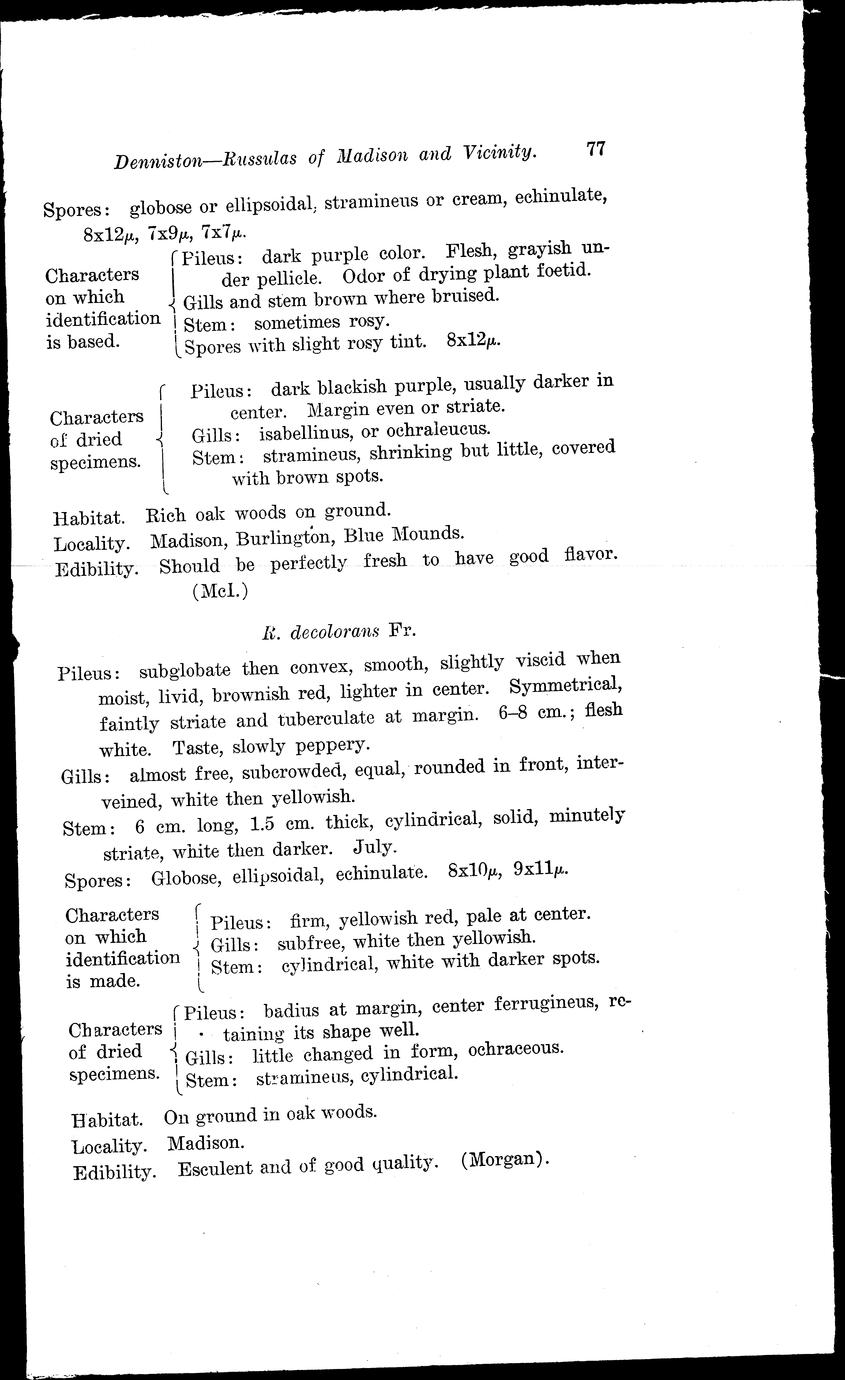 Denniston—Russulas of Madison and Vicinity. 77

Spores: globose or ellipsoidal, stramineus or cream, echinulate, 8x12$\mu$, 7x9$\mu$, 7x7$\mu$.

Characters on which identification is based.
Pileus: dark purple color. Flesh, grayish under pellicle. Odor of drying plant foetid.
Gills and stem brown where bruised.
Stem: sometimes rosy.
Spores with slight rosy tint. 8x12$\mu$.

Characters of dried specimens.
Pileus: dark blackish purple, usually darker in center. Margin even or striate.
Gills: isabellinus, or ochraleucus.
Stem: stramineus, shrinking but little, covered with brown spots.

Habitat. Rich oak woods on ground.
Locality. Madison, Burlington, Blue Mounds.
Edibility. Should be perfectly fresh to have good flavor. (McI.)

R. decolorans Fr.

Pileus: subglobate then convex, smooth, slightly viscid when moist, livid, brownish red, lighter in center. Symmetrical, faintly striate and tuberculate at margin. 6–8 cm.; flesh white. Taste, slowly peppery.
Gills: almost free, subcrowded, equal, rounded in front, interveined, white then yellowish.
Stem: 6 cm. long, 1.5 cm. thick, cylindrical, solid, minutely striate, white then darker. July.
Spores: Globose, ellipsoidal, echinulate. 8x10$\mu$, 9x11$\mu$.

Characters on which identification is made.
Pileus: firm, yellowish red, pale at center.
Gills: subfree, white then yellowish.
Stem: cylindrical, white with darker spots.

Characters of dried specimens.
Pileus: badius at margin, center ferrugineus, retaining its shape well.
Gills: little changed in form, ochraceous.
Stem: stramineus, cylindrical.

Habitat. On ground in oak woods.
Locality. Madison.
Edibility. Esculent and of good quality. (Morgan).